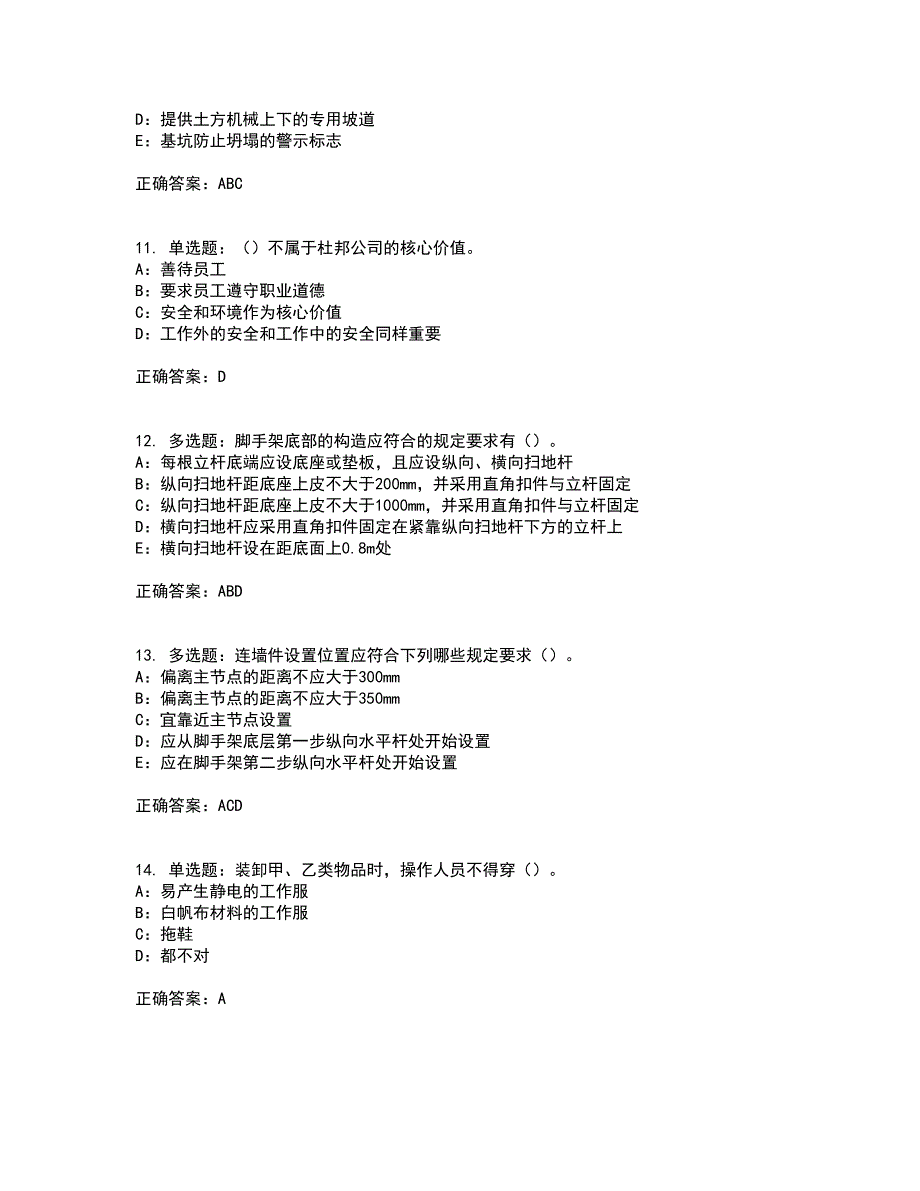 D：提供土方机械上下的专用坡道
E：基坑防止坍塌的警示标志

正确答案：ABC

11. 单选题：（）不属于杜邦公司的核心价值。
A：善待员工
B：要求员工遵守职业道德
C：安全和环境作为核心价值
D：工作外的安全和工作中的安全同样重要

正确答案：D

12. 多选题：脚手架底部的构造应符合的规定要求有（）。
A：每根立杆底端应设底座或垫板，且应设纵向、横向扫地杆
B：纵向扫地杆距底座上皮不大于200mm，并采用直角扣件与立杆固定
C：纵向扫地杆距底座上皮不大于1000mm，并采用直角扣件与立杆固定
D：横向扫地杆应采用直角扣件固定在紧靠纵向扫地杆下方的立杆上
E：横向扫地杆设在距底面上0.8m处

正确答案：ABD

13. 多选题：连墙件设置位置应符合下列哪些规定要求（）。
A：偏离主节点的距离不应大于300mm
B：偏离主节点的距离不应大于350mm
C：宜靠近主节点设置
D：应从脚手架底层第一步纵向水平杆处开始设置
E：应在脚手架第二步纵向水平杆处开始设置

正确答案：ACD

14. 单选题：装卸甲、乙类物品时，操作人员不得穿（）。
A：易产生静电的工作服
B：白帆布材料的工作服
C：拖鞋
D：都不对

正确答案：A